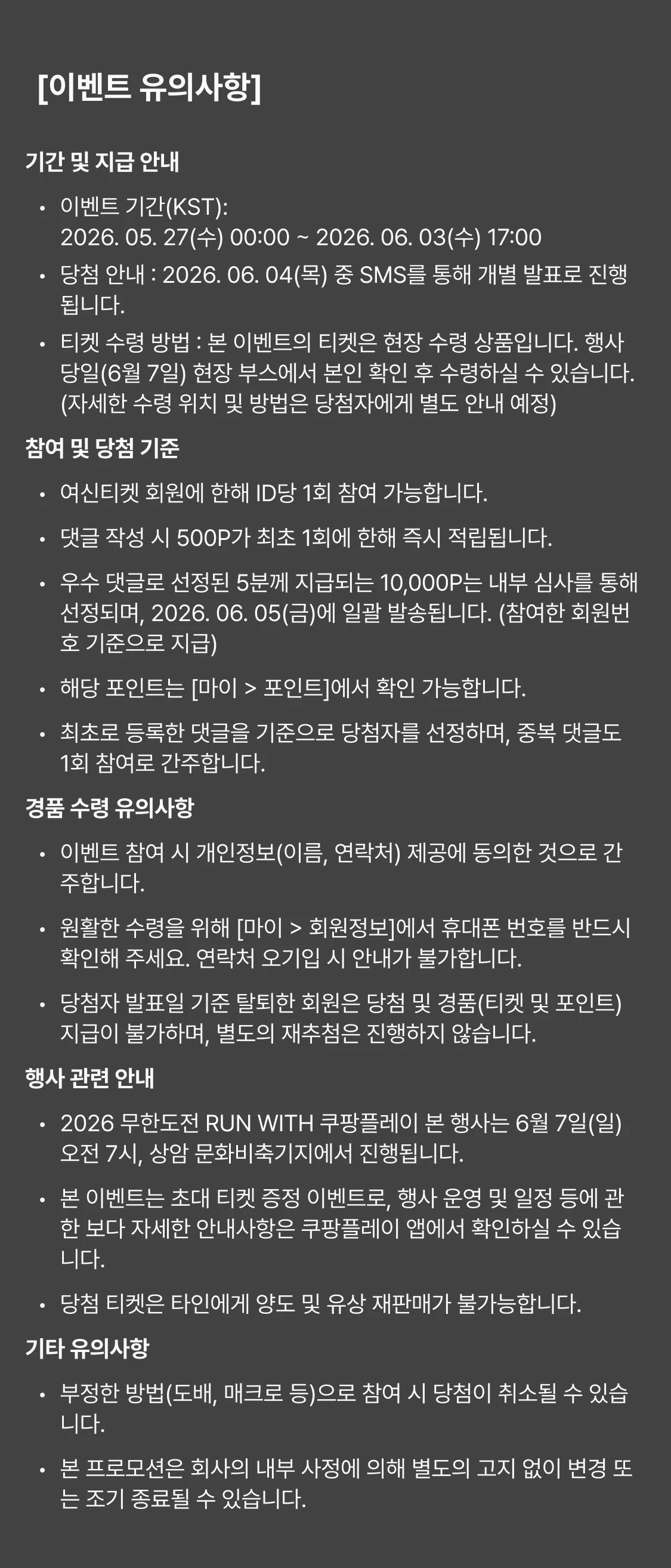 [이벤트 유의사항]

기간 및 지급 안내

• 이벤트 기간(KST): 2026. 05. 27(수) 00:00 ~ 2026. 06. 03(수) 17:00

• 당첨 안내 : 2026. 06. 04(목) 중 SMS를 통해 개별 발표로 진행됩니다.

• 티켓 수령 방법 : 본 이벤트의 티켓은 현장 수령 상품입니다. 행사 당일(6월 7일) 현장 부스에서 본인 확인 후 수령하실 수 있습니다. (자세한 수령 위치 및 방법은 당첨자에게 별도 안내 예정)

참여 및 당첨 기준

• 여신티켓 회원에 한해 ID당 1회 참여 가능합니다.

• 댓글 작성 시 500P가 최초 1회에 한해 즉시 적립됩니다.

• 우수 댓글로 선정된 5분께 지급되는 10,000P는 내부 심사를 통해 선정되며, 2026. 06. 05(금)에 일괄 발송됩니다. (참여한 회원번호 기준으로 지급)

• 해당 포인트는 [마이 > 포인트]에서 확인 가능합니다.

• 최초로 등록한 댓글을 기준으로 당첨자를 선정하며, 중복 댓글도 1회 참여로 간주합니다.

경품 수령 유의사항

• 이벤트 참여 시 개인정보(이름, 연락처) 제공에 동의한 것으로 간주합니다.

• 원활한 수령을 위해 [마이 > 회원정보]에서 휴대폰 번호를 반드시 확인해 주세요. 연락처 오기입 시 안내가 불가합니다.

• 당첨자 발표일 기준 탈퇴한 회원은 당첨 및 경품(티켓 및 포인트) 지급이 불가하며, 별도의 재추첨은 진행하지 않습니다.

행사 관련 안내

• 2026 무한도전 RUN WITH 쿠팡플레이 본 행사는 6월 7일(일) 오전 7시, 상암 문화비축기지에서 진행됩니다.

• 본 이벤트는 초대 티켓 증정 이벤트로, 행사 운영 및 일정 등에 관한 보다 자세한 안내사항은 쿠팡플레이 앱에서 확인하실 수 있습니다.

• 당첨 티켓은 타인에게 양도 및 유상 재판매가 불가능합니다.

기타 유의사항

• 부정한 방법(도배, 매크로 등)으로 참여 시 당첨이 취소될 수 있습니다.

• 본 프로모션은 회사의 내부 사정에 의해 별도의 고지 없이 변경 또는 조기 종료될 수 있습니다.